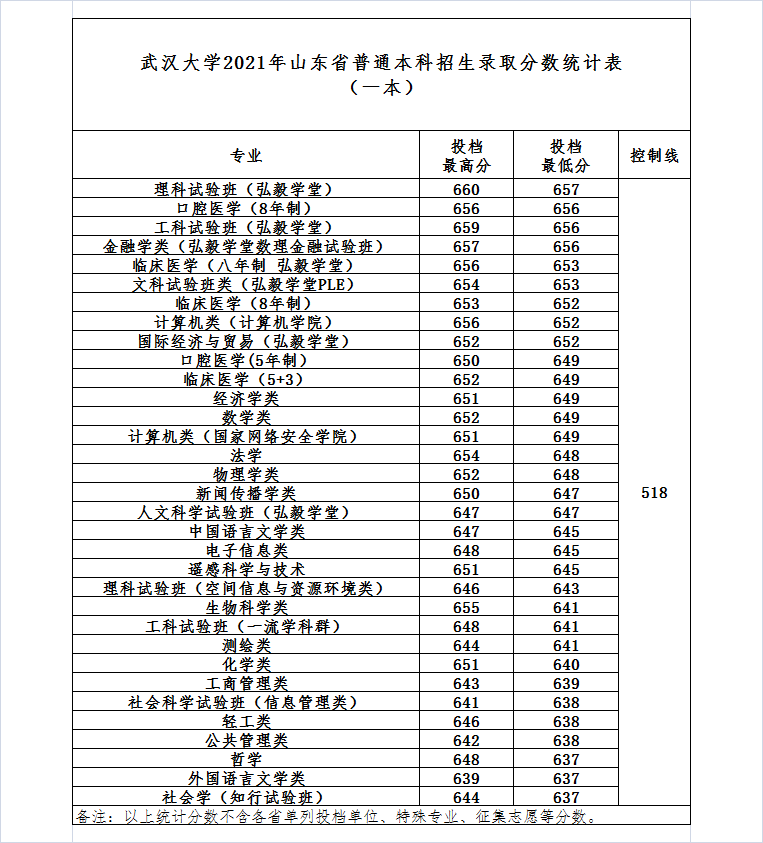 武汉大学2021年山东省普通本科招生录取分数统计表
（一本）

| 专业 | 投档最高分 | 投档最低分 | 控制线 |
|---|---|---|---|
| 理科试验班（弘毅学堂） | 660 | 657 | 518 |
| 口腔医学（8年制） | 656 | 656 | |
| 工科试验班（弘毅学堂） | 659 | 656 | |
| 金融学类（弘毅学堂数理金融试验班） | 657 | 656 | |
| 临床医学（八年制 弘毅学堂） | 656 | 653 | |
| 文科试验班类（弘毅学堂PLE） | 654 | 653 | |
| 临床医学（8年制） | 653 | 652 | |
| 计算机类（计算机学院） | 656 | 652 | |
| 国际经济与贸易（弘毅学堂） | 652 | 652 | |
| 口腔医学(5年制） | 650 | 649 | |
| 临床医学（5+3） | 652 | 649 | |
| 经济学类 | 651 | 649 | |
| 数学类 | 652 | 649 | |
| 计算机类（国家网络安全学院） | 651 | 649 | |
| 法学 | 654 | 648 | |
| 物理学类 | 652 | 648 | |
| 新闻传播学类 | 650 | 647 | |
| 人文科学试验班（弘毅学堂） | 647 | 647 | |
| 中国语言文学类 | 647 | 645 | |
| 电子信息类 | 648 | 645 | |
| 遥感科学与技术 | 651 | 645 | |
| 理科试验班（空间信息与资源环境类） | 646 | 643 | |
| 生物科学类 | 655 | 641 | |
| 工科试验班（一流学科群） | 648 | 641 | |
| 测绘类 | 644 | 641 | |
| 化学类 | 651 | 640 | |
| 工商管理类 | 643 | 639 | |
| 社会科学试验班（信息管理类） | 641 | 638 | |
| 轻工类 | 646 | 638 | |
| 公共管理类 | 642 | 638 | |
| 哲学 | 648 | 637 | |
| 外国语言文学类 | 639 | 637 | |
| 社会学（知行试验班） | 644 | 637 | |

备注：以上统计分数不含各省单列投档单位、特殊专业、征集志愿等分数。